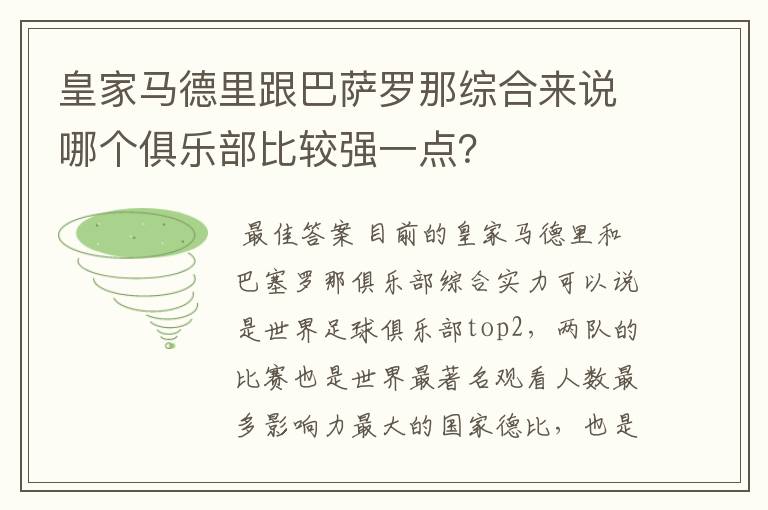 皇家马德里跟巴萨罗那综合来说哪个俱乐部比较强一点？

最佳答案 目前的皇家马德里和巴塞罗那俱乐部综合实力可以说是世界足球俱乐部top2，两队的比赛也是世界最著名观看人数最多影响力最大的国家德比，也是